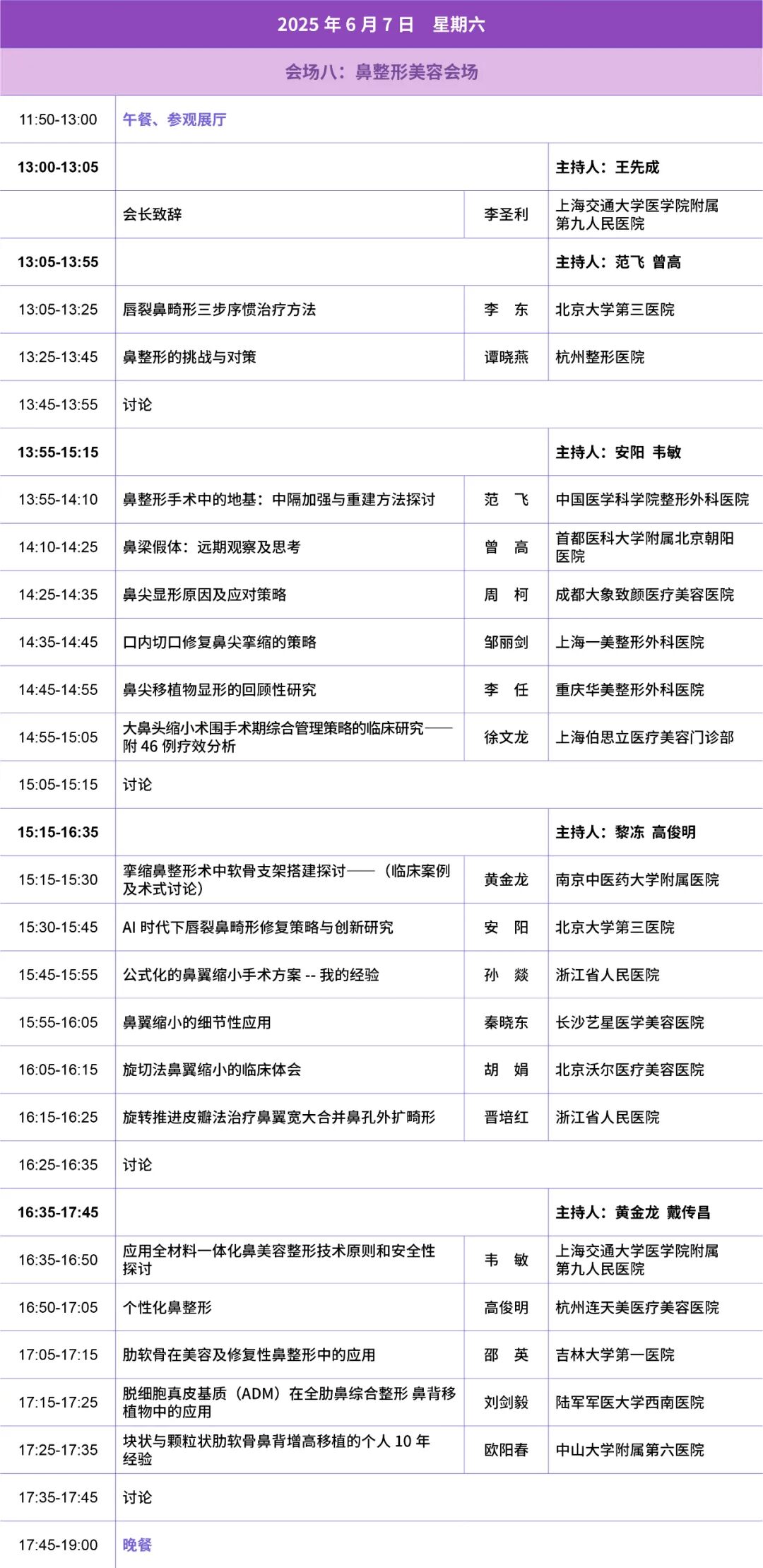 2025 年 6 月 7 日　星期六

会场八：鼻整形美容会场

| | | | |
|---|---|---|---|
| 11:50-13:00 | 午餐、参观展厅 | | |
| 13:00-13:05 | | | 主持人：王先成 |
| | 会长致辞 | 李圣利 | 上海交通大学医学院附属第九人民医院 |
| 13:05-13:55 | | | 主持人：范飞 曾高 |
| 13:05-13:25 | 唇裂鼻畸形三步序惯治疗方法 | 李　东 | 北京大学第三医院 |
| 13:25-13:45 | 鼻整形的挑战与对策 | 谭晓燕 | 杭州整形医院 |
| 13:45-13:55 | 讨论 | | |
| 13:55-15:15 | | | 主持人：安阳 韦敏 |
| 13:55-14:10 | 鼻整形手术中的地基：中隔加强与重建方法探讨 | 范　飞 | 中国医学科学院整形外科医院 |
| 14:10-14:25 | 鼻梁假体：远期观察及思考 | 曾　高 | 首都医科大学附属北京朝阳医院 |
| 14:25-14:35 | 鼻尖显形原因及应对策略 | 周　柯 | 成都大象致颜医疗美容医院 |
| 14:35-14:45 | 口内切口修复鼻尖挛缩的策略 | 邹丽剑 | 上海一美整形外科医院 |
| 14:45-14:55 | 鼻尖移植物显形的回顾性研究 | 李　任 | 重庆华美整形外科医院 |
| 14:55-15:05 | 大鼻头缩小术围手术期综合管理策略的临床研究——附 46 例疗效分析 | 徐文龙 | 上海伯思立医疗美容门诊部 |
| 15:05-15:15 | 讨论 | | |
| 15:15-16:35 | | | 主持人：黎冻 高俊明 |
| 15:15-15:30 | 挛缩鼻整形术中软骨支架搭建探讨——（临床案例及术式讨论） | 黄金龙 | 南京中医药大学附属医院 |
| 15:30-15:45 | AI 时代下唇裂鼻畸形修复策略与创新研究 | 安　阳 | 北京大学第三医院 |
| 15:45-15:55 | 公式化的鼻翼缩小手术方案 -- 我的经验 | 孙　燚 | 浙江省人民医院 |
| 15:55-16:05 | 鼻翼缩小的细节性应用 | 秦晓东 | 长沙艺星医学美容医院 |
| 16:05-16:15 | 旋切法鼻翼缩小的临床体会 | 胡　娟 | 北京沃尔医疗美容医院 |
| 16:15-16:25 | 旋转推进皮瓣法治疗鼻翼宽大合并鼻孔外扩畸形 | 晋培红 | 浙江省人民医院 |
| 16:25-16:35 | 讨论 | | |
| 16:35-17:45 | | | 主持人：黄金龙 戴传昌 |
| 16:35-16:50 | 应用全材料一体化鼻美容整形技术原则和安全性探讨 | 韦　敏 | 上海交通大学医学院附属第九人民医院 |
| 16:50-17:05 | 个性化鼻整形 | 高俊明 | 杭州连天美医疗美容医院 |
| 17:05-17:15 | 肋软骨在美容及修复性鼻整形中的应用 | 邵　英 | 吉林大学第一医院 |
| 17:15-17:25 | 脱细胞真皮基质（ADM）在全肋鼻综合整形 鼻背移植物中的应用 | 刘剑毅 | 陆军军医大学西南医院 |
| 17:25-17:35 | 块状与颗粒状肋软骨鼻背增高移植的个人 10 年经验 | 欧阳春 | 中山大学附属第六医院 |
| 17:35-17:45 | 讨论 | | |
| 17:45-19:00 | 晚餐 | | |